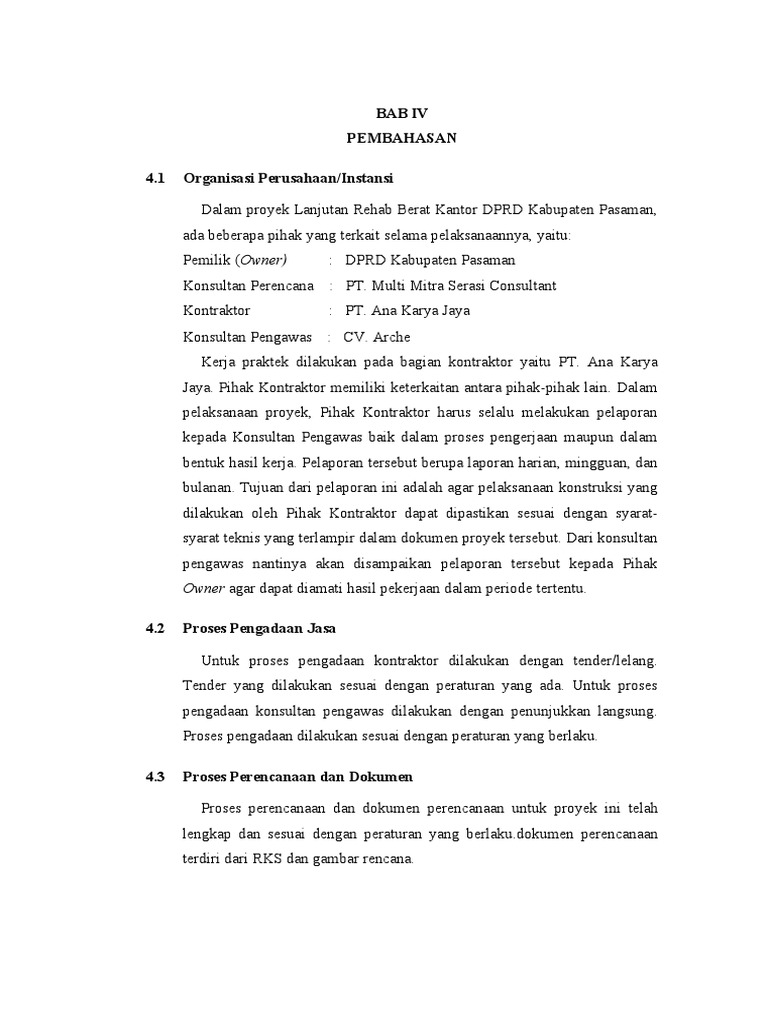 BAB IV
PEMBAHASAN

4.1 Organisasi Perusahaan/Instansi

Dalam proyek Lanjutan Rehab Berat Kantor DPRD Kabupaten Pasaman, ada beberapa pihak yang terkait selama pelaksanaannya, yaitu:

Pemilik (Owner) : DPRD Kabupaten Pasaman
Konsultan Perencana : PT. Multi Mitra Serasi Consultant
Kontraktor : PT. Ana Karya Jaya
Konsultan Pengawas : CV. Arche

Kerja praktek dilakukan pada bagian kontraktor yaitu PT. Ana Karya Jaya. Pihak Kontraktor memiliki keterkaitan antara pihak-pihak lain. Dalam pelaksanaan proyek, Pihak Kontraktor harus selalu melakukan pelaporan kepada Konsultan Pengawas baik dalam proses pengerjaan maupun dalam bentuk hasil kerja. Pelaporan tersebut berupa laporan harian, mingguan, dan bulanan. Tujuan dari pelaporan ini adalah agar pelaksanaan konstruksi yang dilakukan oleh Pihak Kontraktor dapat dipastikan sesuai dengan syarat-syarat teknis yang terlampir dalam dokumen proyek tersebut. Dari konsultan pengawas nantinya akan disampaikan pelaporan tersebut kepada Pihak Owner agar dapat diamati hasil pekerjaan dalam periode tertentu.

4.2 Proses Pengadaan Jasa

Untuk proses pengadaan kontraktor dilakukan dengan tender/lelang. Tender yang dilakukan sesuai dengan peraturan yang ada. Untuk proses pengadaan konsultan pengawas dilakukan dengan penunjukkan langsung. Proses pengadaan dilakukan sesuai dengan peraturan yang berlaku.

4.3 Proses Perencanaan dan Dokumen

Proses perencanaan dan dokumen perencanaan untuk proyek ini telah lengkap dan sesuai dengan peraturan yang berlaku.dokumen perencanaan terdiri dari RKS dan gambar rencana.